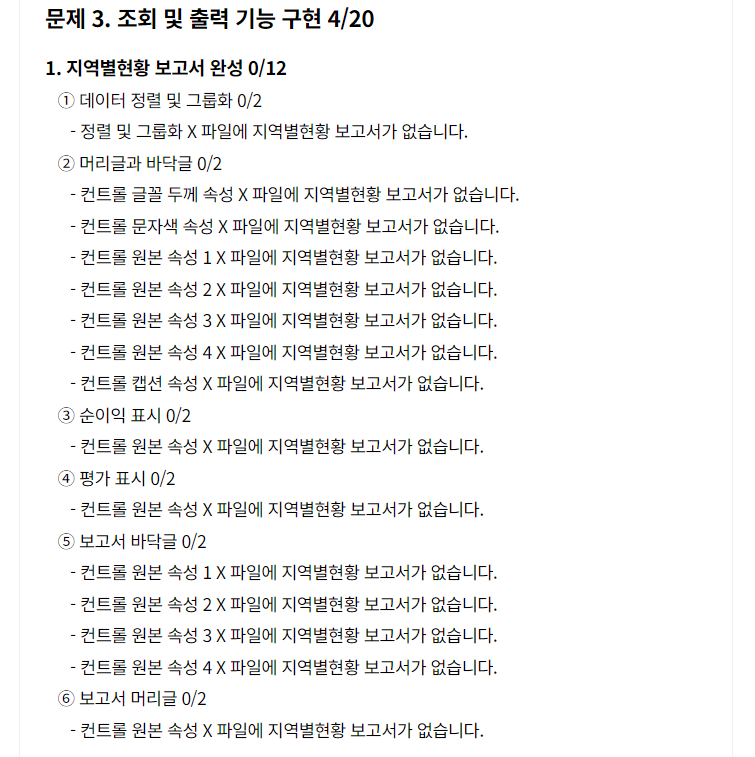 문제 3. 조회 및 출력 기능 구현 4/20

1. 지역별현황 보고서 완성 0/12

① 데이터 정렬 및 그룹화 0/2

- 정렬 및 그룹화 X 파일에 지역별현황 보고서가 없습니다.

② 머리글과 바닥글 0/2

- 컨트롤 글꼴 두께 속성 X 파일에 지역별현황 보고서가 없습니다.

- 컨트롤 문자색 속성 X 파일에 지역별현황 보고서가 없습니다.

- 컨트롤 원본 속성 1 X 파일에 지역별현황 보고서가 없습니다.

- 컨트롤 원본 속성 2 X 파일에 지역별현황 보고서가 없습니다.

- 컨트롤 원본 속성 3 X 파일에 지역별현황 보고서가 없습니다.

- 컨트롤 원본 속성 4 X 파일에 지역별현황 보고서가 없습니다.

- 컨트롤 캡션 속성 X 파일에 지역별현황 보고서가 없습니다.

③ 순이익 표시 0/2

- 컨트롤 원본 속성 X 파일에 지역별현황 보고서가 없습니다.

④ 평가 표시 0/2

- 컨트롤 원본 속성 X 파일에 지역별현황 보고서가 없습니다.

⑤ 보고서 바닥글 0/2

- 컨트롤 원본 속성 1 X 파일에 지역별현황 보고서가 없습니다.

- 컨트롤 원본 속성 2 X 파일에 지역별현황 보고서가 없습니다.

- 컨트롤 원본 속성 3 X 파일에 지역별현황 보고서가 없습니다.

- 컨트롤 원본 속성 4 X 파일에 지역별현황 보고서가 없습니다.

⑥ 보고서 머리글 0/2

- 컨트롤 원본 속성 X 파일에 지역별현황 보고서가 없습니다.